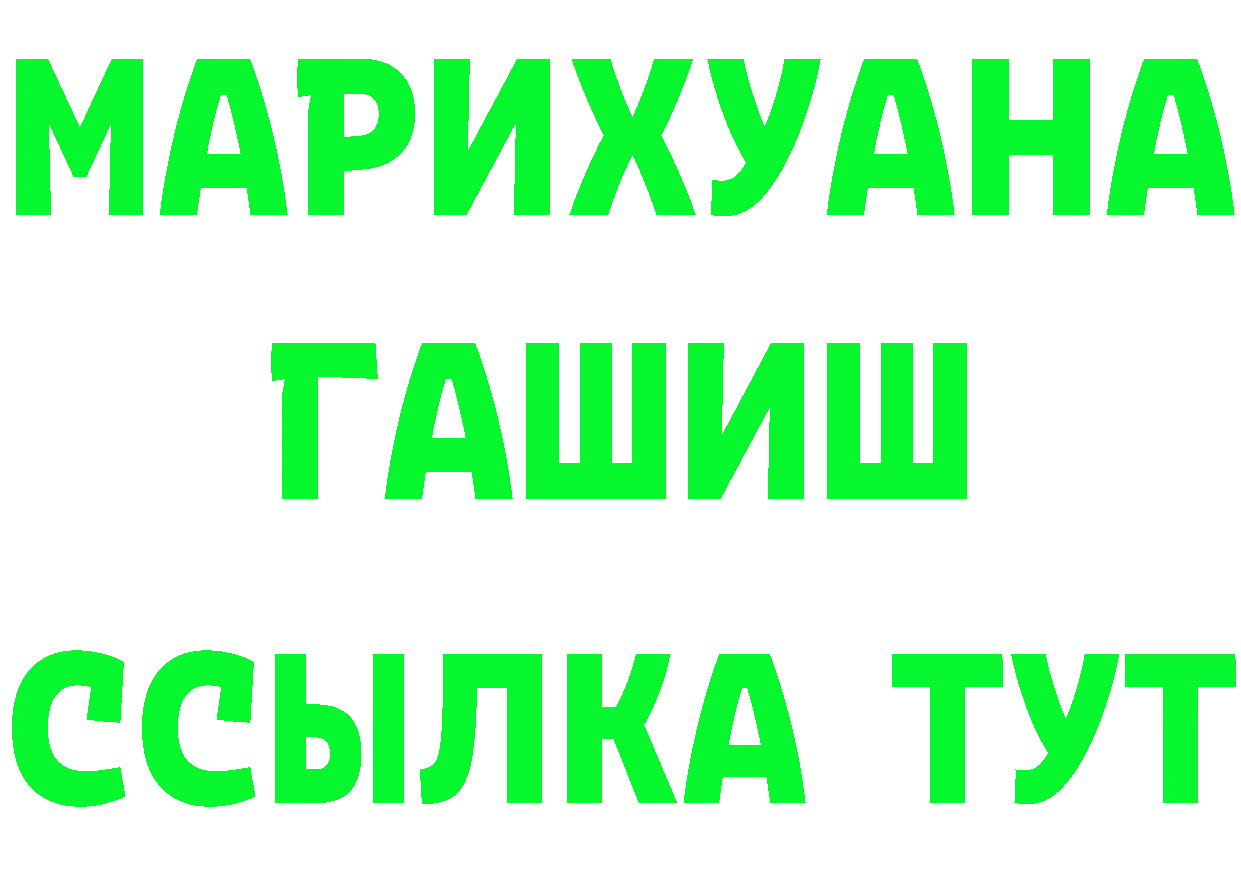 МАРИХУАНА
ГАШИШ
ССЫЛКА ТУТ